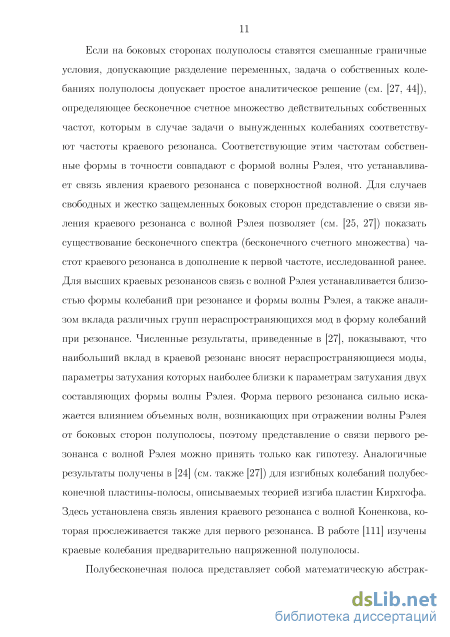 11

Если на боковых сторонах полуполосы ставятся смешанные граничные условия, допускающие разделение переменных, задача о собственных колебаниях полуполосы допускает простое аналитическое решение (см. [27, 44]), определяющее бесконечное счетное множество действительных собственных частот, которым в случае задачи о вынужденных колебаниях соответствуют частоты краевого резонанса. Соответствующие этим частотам собственные формы в точности совпадают с формой волны Рэлея, что устанавливает связь явления краевого резонанса с поверхностной волной. Для случаев свободных и жестко защемленных боковых сторон представление о связи явления краевого резонанса с волной Рэлея позволяет (см. [25, 27]) показать существование бесконечного спектра (бесконечного счетного множества) частот краевого резонанса в дополнение к первой частоте, исследованной ранее. Для высших краевых резонансов связь с волной Рэлея устанавливается близостью формы колебаний при резонансе и формы волны Рэлея, а также анализом вклада различных групп нераспространяющихся мод в форму колебаний при резонансе. Численные результаты, приведенные в [27], показывают, что наибольший вклад в краевой резонанс вносят нераспространяющиеся моды, параметры затухания которых наиболее близки к параметрам затухания двух составляющих формы волны Рэлея. Форма первого резонанса сильно искажается влиянием объемных волн, возникающих при отражении волны Рэлея от боковых сторон полуполосы, поэтому представление о связи первого резонанса с волной Рэлея можно принять только как гипотезу. Аналогичные результаты получены в [24] (см. также [27]) для изгибных колебаний полубесконечной пластины-полосы, описываемых теорией изгиба пластин Кирхгофа. Здесь установлена связь явления краевого резонанса с волной Коненкова, которая прослеживается также для первого резонанса. В работе [111] изучены краевые колебания предварительно напряженной полуполосы.

Полубесконечная полоса представляет собой математическую абстрак-

dsLib.net
библиотека диссертаций